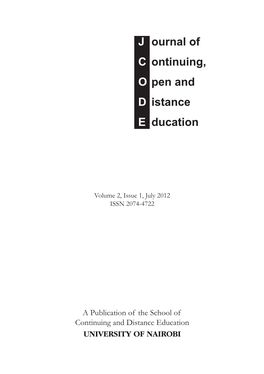 Journal of
Continuing,
Open and
Distance
Education

Volume 2, Issue 1, July 2012
ISSN 2074-4722

A Publication of the School of
Continuing and Distance Education
UNIVERSITY OF NAIROBI